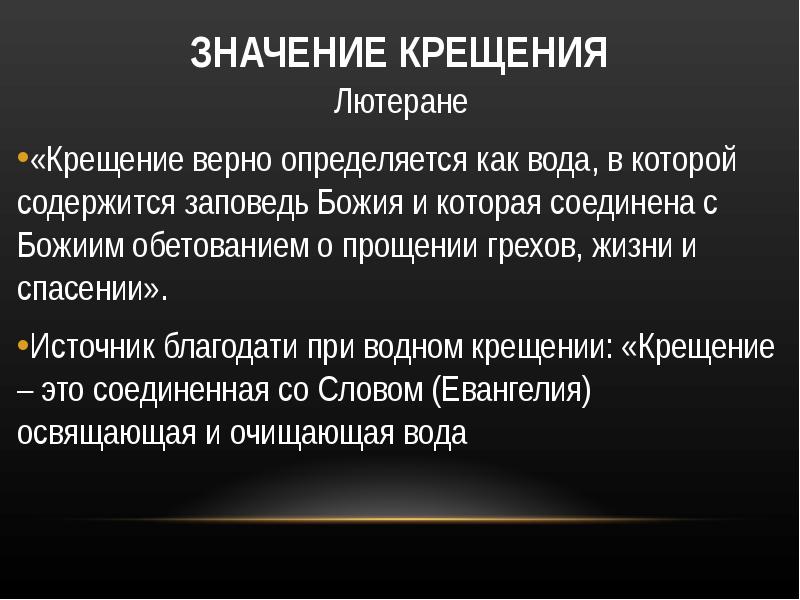 ЗНАЧЕНИЕ КРЕЩЕНИЯ
Лютеране

•«Крещение верно определяется как вода, в которой содержится заповедь Божия и которая соединена с Божиим обетованием о прощении грехов, жизни и спасении».

•Источник благодати при водном крещении: «Крещение – это соединенная со Словом (Евангелия) освящающая и очищающая вода